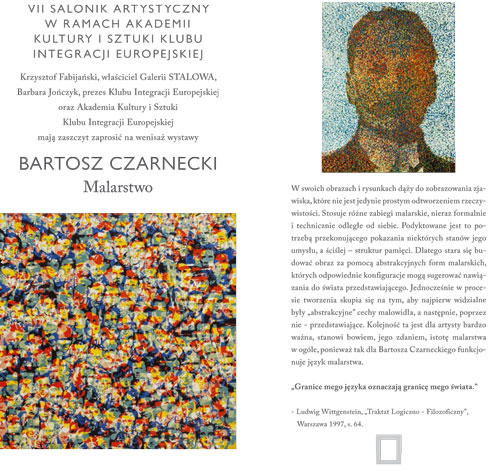 VII SALONIK ARTYSTYCZNY W RAMACH AKADEMII KULTURY I SZTUKI KLUBU INTEGRACJI EUROPEJSKIEJ

Krzysztof Fabijański, właściciel Galerii STALOWA, Barbara Jończyk, prezes Klubu Integracji Europejskiej oraz Akademia Kultury i Sztuki Klubu Integracji Europejskiej mają zaszczyt zaprosić na wenisaż wystawy

BARTOSZ CZARNECKI
Malarstwo

W swoich obrazach i rysunkach dąży do zobrazowania zjawiska, które nie jest jedynie prostym odtworzeniem rzeczywistości. Stosuje różne zabiegi malarskie, nieraz formalnie i technicznie odległe od siebie. Podyktowane jest to potrzebą przekonującego pokazania niektórych stanów jego umysłu, a ściślej – struktur pamięci. Dlatego stara się budować obraz za pomocą abstrakcyjnych form malarskich, których odpowiednie konfiguracje mogą sugerować nawiązania do świata przedstawiającego. Jednocześnie w procesie tworzenia skupia się na tym, aby najpierw widzialne były „abstrakcyjne" cechy malowidła, a następnie, poprzez nie - przedstawiające. Kolejność ta jest dla artysty bardzo ważna, stanowi bowiem, jego zdaniem, istotę malarstwa w ogóle, ponieważ tak dla Bartosza Czarneckiego funkcjonuje język malarstwa.

„Granice mego języka oznaczają granicę mego świata."

- Ludwig Wittgenstein, „Traktat Logiczno - Filozoficzny", Warszawa 1997, s. 64.